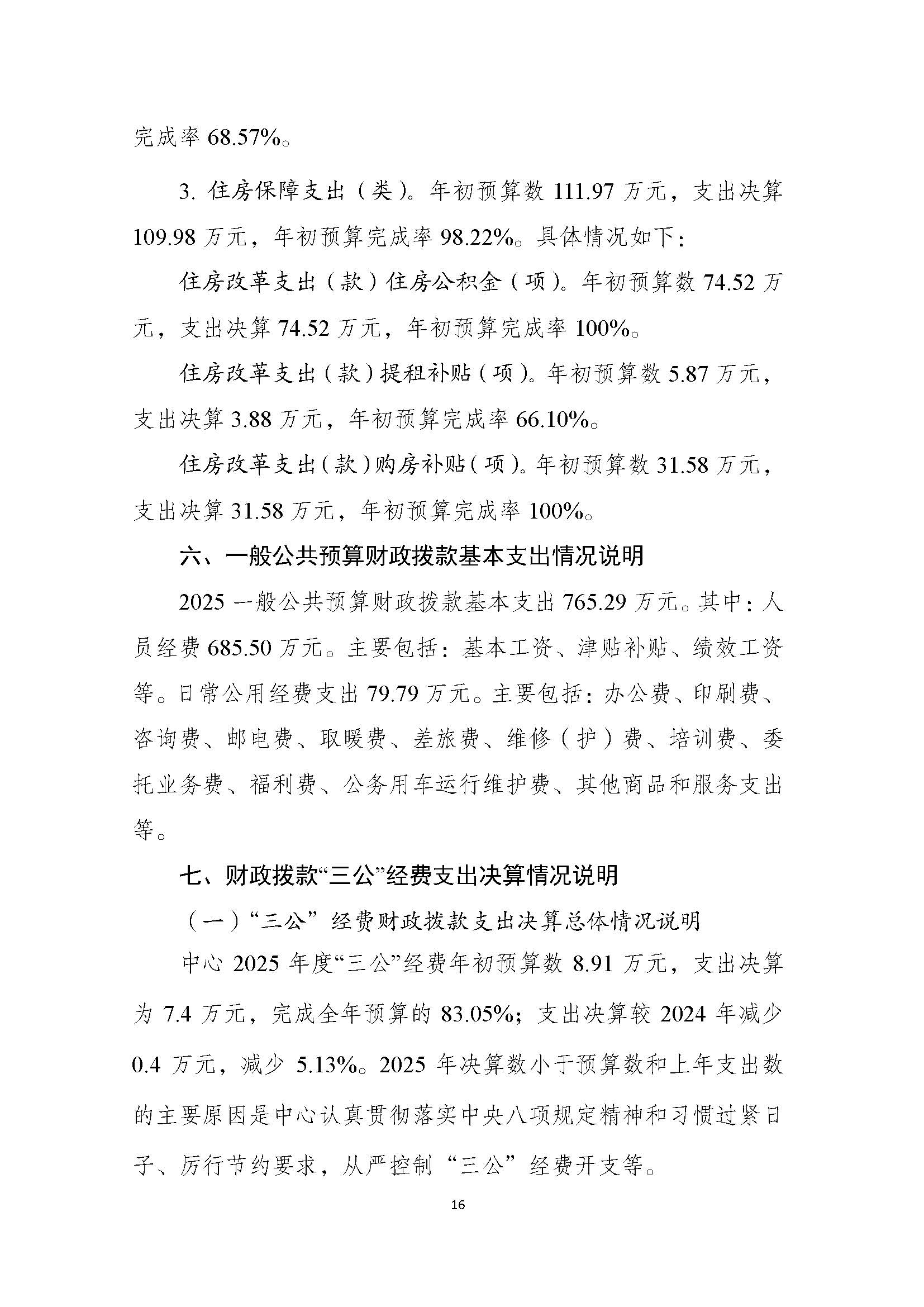 完成率 68.57%。

3. 住房保障支出（类）。年初预算数 111.97 万元，支出决算 109.98 万元，年初预算完成率 98.22%。具体情况如下：

住房改革支出（款）住房公积金（项）。年初预算数 74.52 万元，支出决算 74.52 万元，年初预算完成率 100%。

住房改革支出（款）提租补贴（项）。年初预算数 5.87 万元，支出决算 3.88 万元，年初预算完成率 66.10%。

住房改革支出（款）购房补贴（项）。年初预算数 31.58 万元，支出决算 31.58 万元，年初预算完成率 100%。

六、一般公共预算财政拨款基本支出情况说明

2025 一般公共预算财政拨款基本支出 765.29 万元。其中：人员经费 685.50 万元。主要包括：基本工资、津贴补贴、绩效工资等。日常公用经费支出 79.79 万元。主要包括：办公费、印刷费、咨询费、邮电费、取暖费、差旅费、维修（护）费、培训费、委托业务费、福利费、公务用车运行维护费、其他商品和服务支出等。

七、财政拨款“三公”经费支出决算情况说明

（一）“三公”经费财政拨款支出决算总体情况说明

中心 2025 年度“三公”经费年初预算数 8.91 万元，支出决算为 7.4 万元，完成全年预算的 83.05%；支出决算较 2024 年减少 0.4 万元，减少 5.13%。2025 年决算数小于预算数和上年支出数的主要原因是中心认真贯彻落实中央八项规定精神和习惯过紧日子、厉行节约要求，从严控制“三公”经费开支等。

16